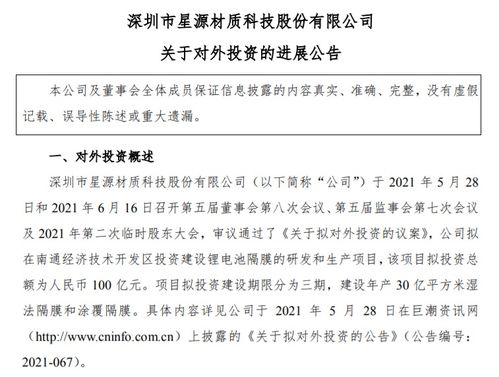 深圳市星源材质科技股份有限公司

关于对外投资的进展公告

本公司及董事会全体成员保证信息披露的内容真实、准确、完整，没有虚假记载、误导性陈述或重大遗漏。

一、对外投资概述

深圳市星源材质科技股份有限公司（以下简称“公司”）于 2021 年 5 月 28 日和 2021 年 6 月 16 日召开第五届董事会第八次会议、第五届监事会第七次会议及 2021 年第二次临时股东大会，审议通过了《关于拟对外投资的议案》，公司拟在南通经济技术开发区投资建设锂电池隔膜的研发和生产项目，该项目拟投资总额为人民币 100 亿元。项目拟投资建设期限分为三期，建设年产 30 亿平方米湿法隔膜和涂覆隔膜。具体内容详见公司于 2021 年 5 月 28 日在巨潮资讯网（http://www.cninfo.com.cn）上披露的《关于拟对外投资的公告》（公告编号：2021-067）。